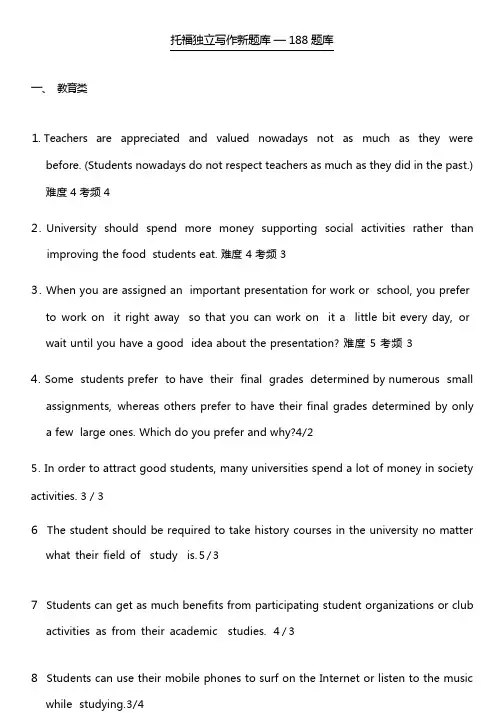 托福独立写作新题库 — 188 题库

一、 教育类

1. Teachers are appreciated and valued nowadays not as much as they were before. (Students nowadays do not respect teachers as much as they did in the past.) 难度 4 考频 4

2. University should spend more money supporting social activities rather than improving the food students eat. 难度 4 考频 3

3. When you are assigned an important presentation for work or school, you prefer to work on it right away so that you can work on it a little bit every day, or wait until you have a good idea about the presentation? 难度 5 考频 3

4. Some students prefer to have their final grades determined by numerous small assignments, whereas others prefer to have their final grades determined by only a few large ones. Which do you prefer and why?4/2

5. In order to attract good students, many universities spend a lot of money in society activities. 3 / 3

6 The student should be required to take history courses in the university no matter what their field of study is. 5 / 3

7 Students can get as much benefits from participating student organizations or club activities as from their academic studies. 4 / 3

8 Students can use their mobile phones to surf on the Internet or listen to the music while studying.3/4